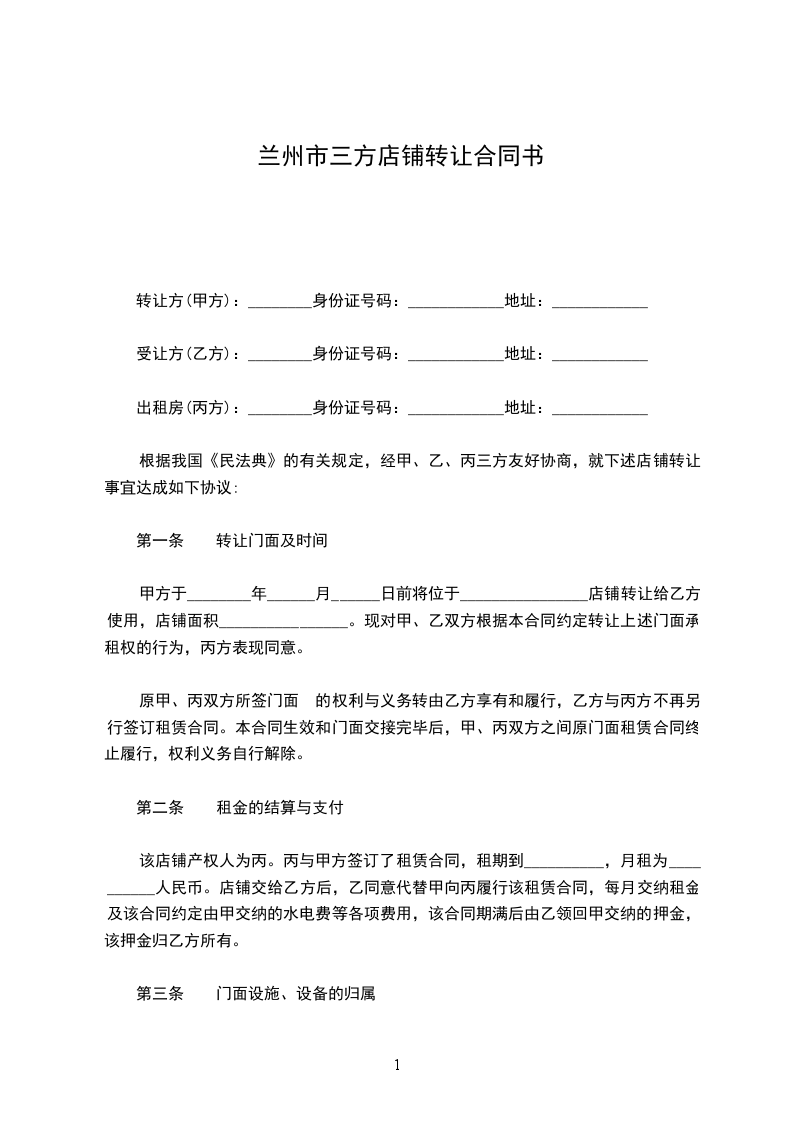 兰州市三方店铺转让合同书

转让方(甲方)：________身份证号码：____________地址：____________

受让方(乙方)：________身份证号码：____________地址：____________

出租房(丙方)：________身份证号码：____________地址：____________

根据我国《民法典》的有关规定，经甲、乙、丙三方友好协商，就下述店铺转让事宜达成如下协议：

第一条　　转让门面及时间

甲方于________年______月______日前将位于________________店铺转让给乙方使用，店铺面积________________。现对甲、乙双方根据本合同约定转让上述门面承租权的行为，丙方表现同意。

原甲、丙双方所签门面　的权利与义务转由乙方享有和履行，乙方与丙方不再另行签订租赁合同。本合同生效和门面交接完毕后，甲、丙双方之间原门面租赁合同终止履行，权利义务自行解除。

第二条　　租金的结算与支付

该店铺产权人为丙。丙与甲方签订了租赁合同，租期到__________，月租为__________人民币。店铺交给乙方后，乙同意代替甲向丙履行该租赁合同，每月交纳租金及该合同约定由甲交纳的水电费等各项费用，该合同期满后由乙领回甲交纳的押金，该押金归乙方所有。

第三条　　门面设施、设备的归属

1